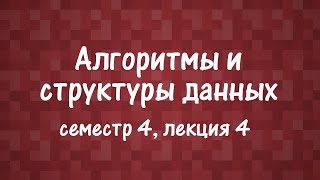 Алгоритмы и структуры данных

семестр 4, лекция 4